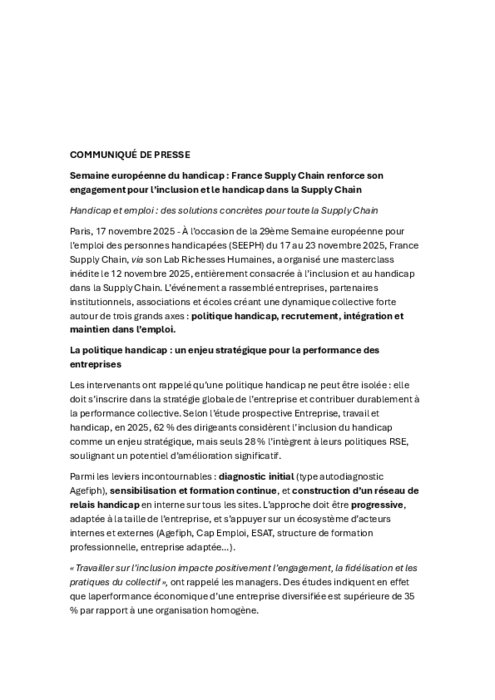 COMMUNIQUÉ DE PRESSE

Semaine européenne du handicap : France Supply Chain renforce son engagement pour l'inclusion et le handicap dans la Supply Chain

Handicap et emploi : des solutions concrètes pour toute la Supply Chain

Paris, 17 novembre 2025 - À l'occasion de la 29ème Semaine européenne pour l'emploi des personnes handicapées (SEEPH) du 17 au 23 novembre 2025, France Supply Chain, via son Lab Richesses Humaines, a organisé une masterclass inédite le 12 novembre 2025, entièrement consacrée à l'inclusion et au handicap dans la Supply Chain. L'événement a rassemblé entreprises, partenaires institutionnels, associations et écoles créant une dynamique collective forte autour de trois grands axes : politique handicap, recrutement, intégration et maintien dans l'emploi.

La politique handicap : un enjeu stratégique pour la performance des entreprises

Les intervenants ont rappelé qu'une politique handicap ne peut être isolée : elle doit s'inscrire dans la stratégie globale de l'entreprise et contribuer durablement à la performance collective. Selon l'étude prospective Entreprise, travail et handicap, en 2025, 62 % des dirigeants considèrent l'inclusion du handicap comme un enjeu stratégique, mais seuls 28 % l'intègrent à leurs politiques RSE, soulignant un potentiel d'amélioration significatif.

Parmi les leviers incontournables : diagnostic initial (type autodiagnostic Agefiph), sensibilisation et formation continue, et construction d'un réseau de relais handicap en interne sur tous les sites. L'approche doit être progressive, adaptée à la taille de l'entreprise, et s'appuyer sur un écosystème d'acteurs internes et externes (Agefiph, Cap Emploi, ESAT, structure de formation professionnelle, entreprise adaptée…).

« Travailler sur l'inclusion impacte positivement l'engagement, la fidélisation et les pratiques du collectif », ont rappelé les managers. Des études indiquent en effet que laperformance économique d'une entreprise diversifiée est supérieure de 35 % par rapport à une organisation homogène.